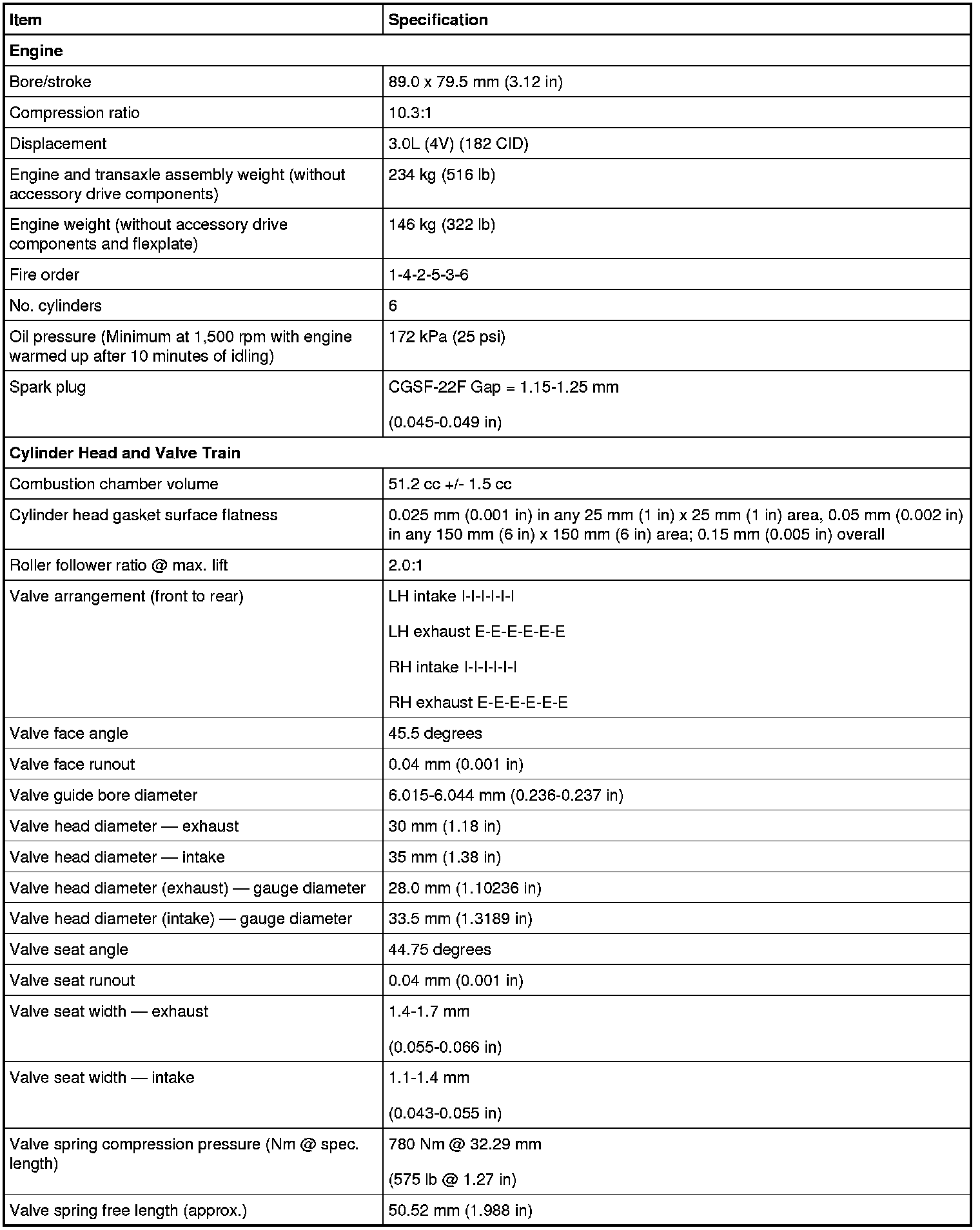 | Item | Specification |
|---|---|
| **Engine** | |
| Bore/stroke | 89.0 x 79.5 mm (3.12 in) |
| Compression ratio | 10.3:1 |
| Displacement | 3.0L (4V) (182 CID) |
| Engine and transaxle assembly weight (without accessory drive components) | 234 kg (516 lb) |
| Engine weight (without accessory drive components and flexplate) | 146 kg (322 lb) |
| Fire order | 1-4-2-5-3-6 |
| No. cylinders | 6 |
| Oil pressure (Minimum at 1,500 rpm with engine warmed up after 10 minutes of idling) | 172 kPa (25 psi) |
| Spark plug | CGSF-22F Gap = 1.15-1.25 mm (0.045-0.049 in) |
| **Cylinder Head and Valve Train** | |
| Combustion chamber volume | 51.2 cc +/- 1.5 cc |
| Cylinder head gasket surface flatness | 0.025 mm (0.001 in) in any 25 mm (1 in) x 25 mm (1 in) area, 0.05 mm (0.002 in) in any 150 mm (6 in) x 150 mm (6 in) area; 0.15 mm (0.005 in) overall |
| Roller follower ratio @ max. lift | 2.0:1 |
| Valve arrangement (front to rear) | LH intake I-I-I-I-I-I LH exhaust E-E-E-E-E-E RH intake I-I-I-I-I-I RH exhaust E-E-E-E-E-E |
| Valve face angle | 45.5 degrees |
| Valve face runout | 0.04 mm (0.001 in) |
| Valve guide bore diameter | 6.015-6.044 mm (0.236-0.237 in) |
| Valve head diameter — exhaust | 30 mm (1.18 in) |
| Valve head diameter — intake | 35 mm (1.38 in) |
| Valve head diameter (exhaust) — gauge diameter | 28.0 mm (1.10236 in) |
| Valve head diameter (intake) — gauge diameter | 33.5 mm (1.3189 in) |
| Valve seat angle | 44.75 degrees |
| Valve seat runout | 0.04 mm (0.001 in) |
| Valve seat width — exhaust | 1.4-1.7 mm (0.055-0.066 in) |
| Valve seat width — intake | 1.1-1.4 mm (0.043-0.055 in) |
| Valve spring compression pressure (Nm @ spec. length) | 780 Nm @ 32.29 mm (575 lb @ 1.27 in) |
| Valve spring free length (approx.) | 50.52 mm (1.988 in) |